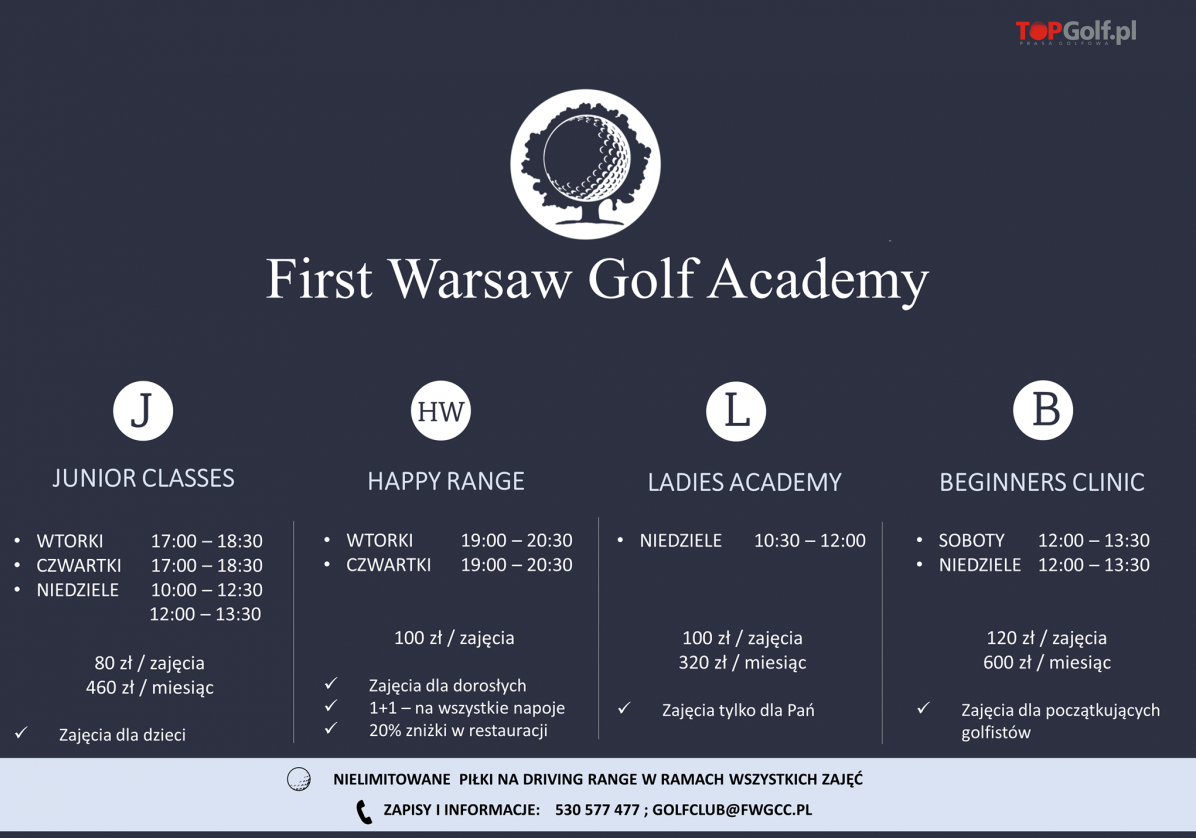 TOPGolf.pl
PRASA GOLFOWA

First Warsaw Golf Academy

J

JUNIOR CLASSES

• WTORKI 17:00 – 18:30
• CZWARTKI 17:00 – 18:30
• NIEDZIELE 10:00 – 12:30
12:00 – 13:30

80 zł / zajęcia
460 zł / miesiąc

✓ Zajęcia dla dzieci

HW

HAPPY RANGE

• WTORKI 19:00 – 20:30
• CZWARTKI 19:00 – 20:30

100 zł / zajęcia

✓ Zajęcia dla dorosłych
✓ 1+1 – na wszystkie napoje
✓ 20% zniżki w restauracji

L

LADIES ACADEMY

• NIEDZIELE 10:30 – 12:00

100 zł / zajęcia
320 zł / miesiąc

✓ Zajęcia tylko dla Pań

B

BEGINNERS CLINIC

• SOBOTY 12:00 – 13:30
• NIEDZIELE 12:00 – 13:30

120 zł / zajęcia
600 zł / miesiąc

✓ Zajęcia dla początkujących golfistów

NIELIMITOWANE PIŁKI NA DRIVING RANGE W RAMACH WSZYSTKICH ZAJĘĆ

ZAPISY I INFORMACJE: 530 577 477 ; GOLFCLUB@FWGCC.PL